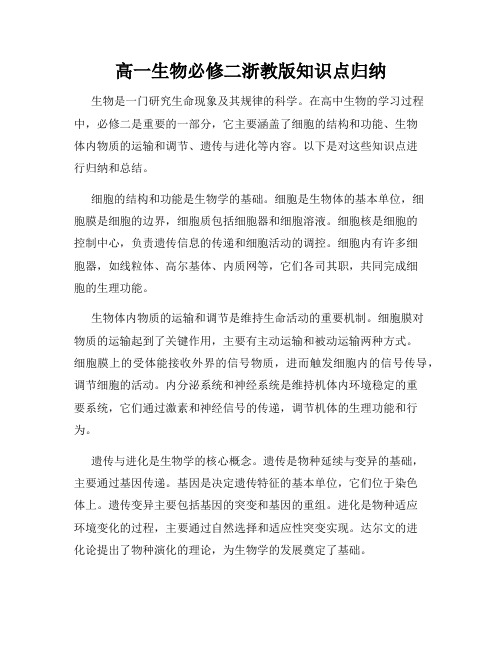 高一生物必修二浙教版知识点归纳

生物是一门研究生命现象及其规律的科学。在高中生物的学习过程中，必修二是重要的一部分，它主要涵盖了细胞的结构和功能、生物体内物质的运输和调节、遗传与进化等内容。以下是对这些知识点进行归纳和总结。

细胞的结构和功能是生物学的基础。细胞是生物体的基本单位，细胞膜是细胞的边界，细胞质包括细胞器和细胞溶液。细胞核是细胞的控制中心，负责遗传信息的传递和细胞活动的调控。细胞内有许多细胞器，如线粒体、高尔基体、内质网等，它们各司其职，共同完成细胞的生理功能。

生物体内物质的运输和调节是维持生命活动的重要机制。细胞膜对物质的运输起到了关键作用，主要有主动运输和被动运输两种方式。细胞膜上的受体能接收外界的信号物质，进而触发细胞内的信号传导，调节细胞的活动。内分泌系统和神经系统是维持机体内环境稳定的重要系统，它们通过激素和神经信号的传递，调节机体的生理功能和行为。

遗传与进化是生物学的核心概念。遗传是物种延续与变异的基础，主要通过基因传递。基因是决定遗传特征的基本单位，它们位于染色体上。遗传变异主要包括基因的突变和基因的重组。进化是物种适应环境变化的过程，主要通过自然选择和适应性突变实现。达尔文的进化论提出了物种演化的理论，为生物学的发展奠定了基础。